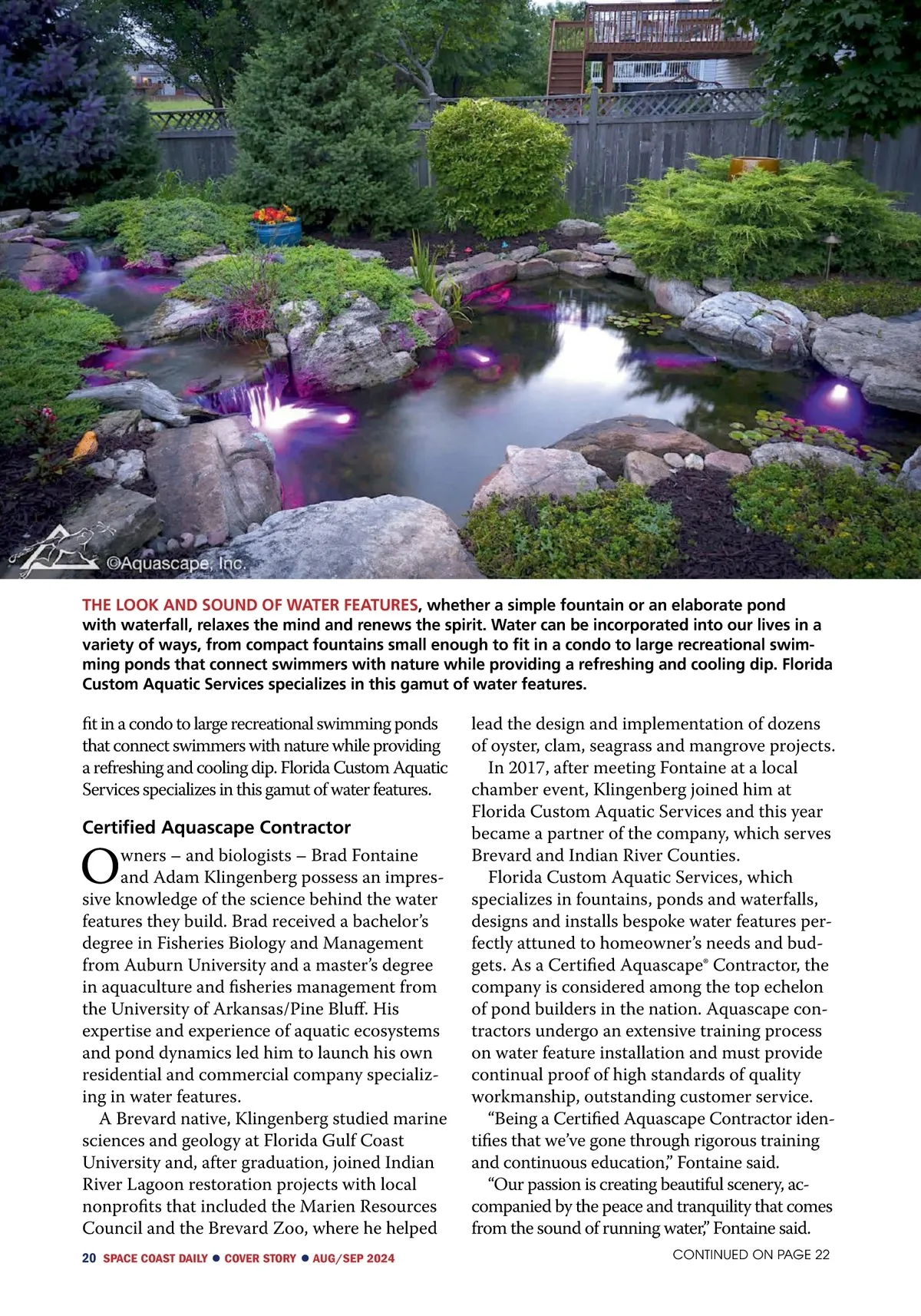 ©Aquascape, Inc.

THE LOOK AND SOUND OF WATER FEATURES, whether a simple fountain or an elaborate pond with waterfall, relaxes the mind and renews the spirit. Water can be incorporated into our lives in a variety of ways, from compact fountains small enough to fit in a condo to large recreational swimming ponds that connect swimmers with nature while providing a refreshing and cooling dip. Florida Custom Aquatic Services specializes in this gamut of water features.

fit in a condo to large recreational swimming ponds that connect swimmers with nature while providing a refreshing and cooling dip. Florida Custom Aquatic Services specializes in this gamut of water features.

Certified Aquascape Contractor

Owners – and biologists – Brad Fontaine and Adam Klingenberg possess an impressive knowledge of the science behind the water features they build. Brad received a bachelor's degree in Fisheries Biology and Management from Auburn University and a master's degree in aquaculture and fisheries management from the University of Arkansas/Pine Bluff. His expertise and experience of aquatic ecosystems and pond dynamics led him to launch his own residential and commercial company specializing in water features.

A Brevard native, Klingenberg studied marine sciences and geology at Florida Gulf Coast University and, after graduation, joined Indian River Lagoon restoration projects with local nonprofits that included the Marien Resources Council and the Brevard Zoo, where he helped lead the design and implementation of dozens of oyster, clam, seagrass and mangrove projects.

In 2017, after meeting Fontaine at a local chamber event, Klingenberg joined him at Florida Custom Aquatic Services and this year became a partner of the company, which serves Brevard and Indian River Counties.

Florida Custom Aquatic Services, which specializes in fountains, ponds and waterfalls, designs and installs bespoke water features perfectly attuned to homeowner's needs and budgets. As a Certified Aquascape® Contractor, the company is considered among the top echelon of pond builders in the nation. Aquascape contractors undergo an extensive training process on water feature installation and must provide continual proof of high standards of quality workmanship, outstanding customer service.

"Being a Certified Aquascape Contractor identifies that we've gone through rigorous training and continuous education," Fontaine said.

"Our passion is creating beautiful scenery, accompanied by the peace and tranquility that comes from the sound of running water," Fontaine said.

20 SPACE COAST DAILY ● COVER STORY ● AUG/SEP 2024

CONTINUED ON PAGE 22